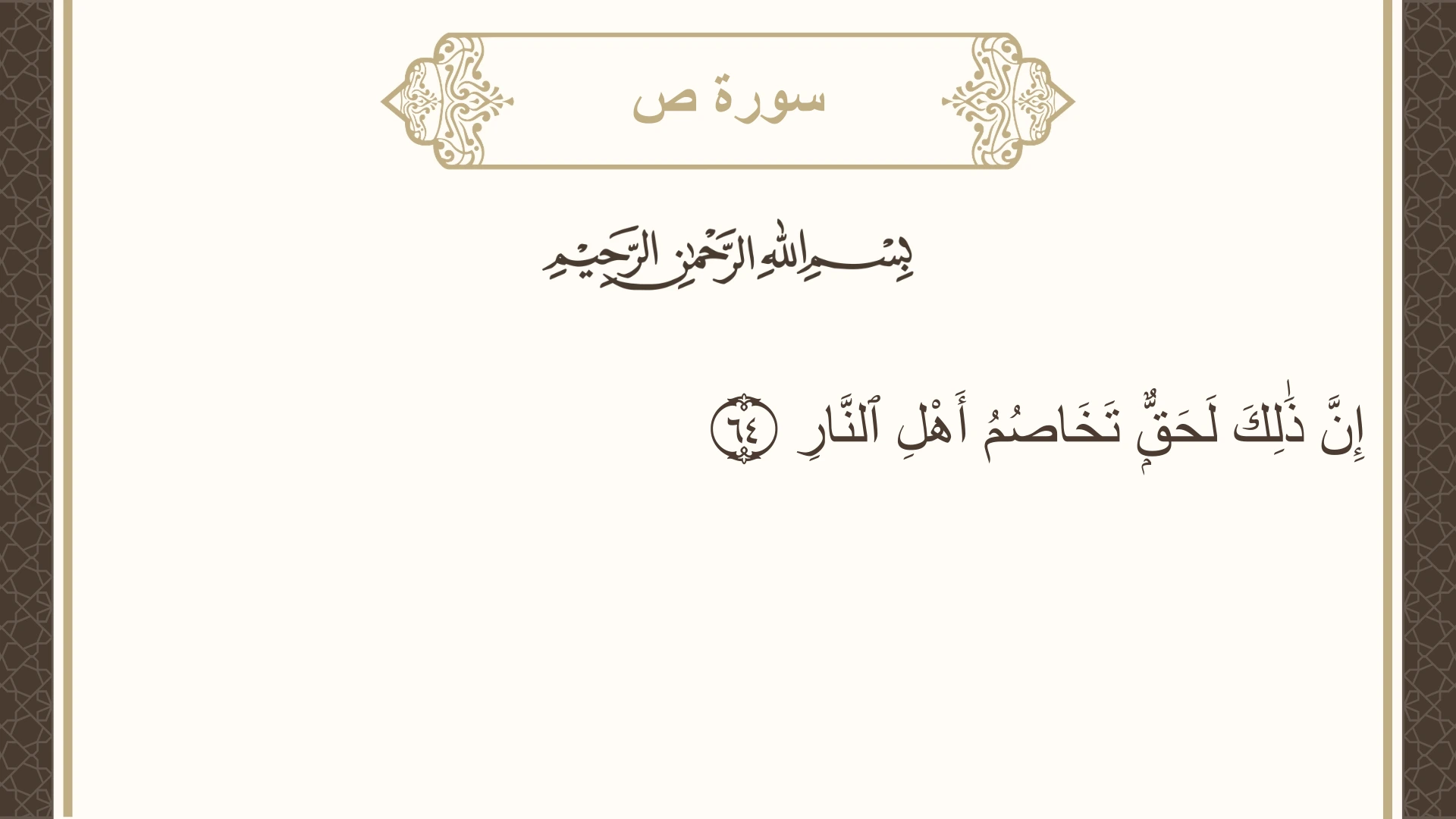 سورة ص

بِسْمِ اللَّهِ الرَّحْمَٰنِ الرَّحِيمِ

إِنَّ ذَٰلِكَ لَحَقٌّ تَخَاصُمُ أَهْلِ ٱلنَّارِ ٦٤